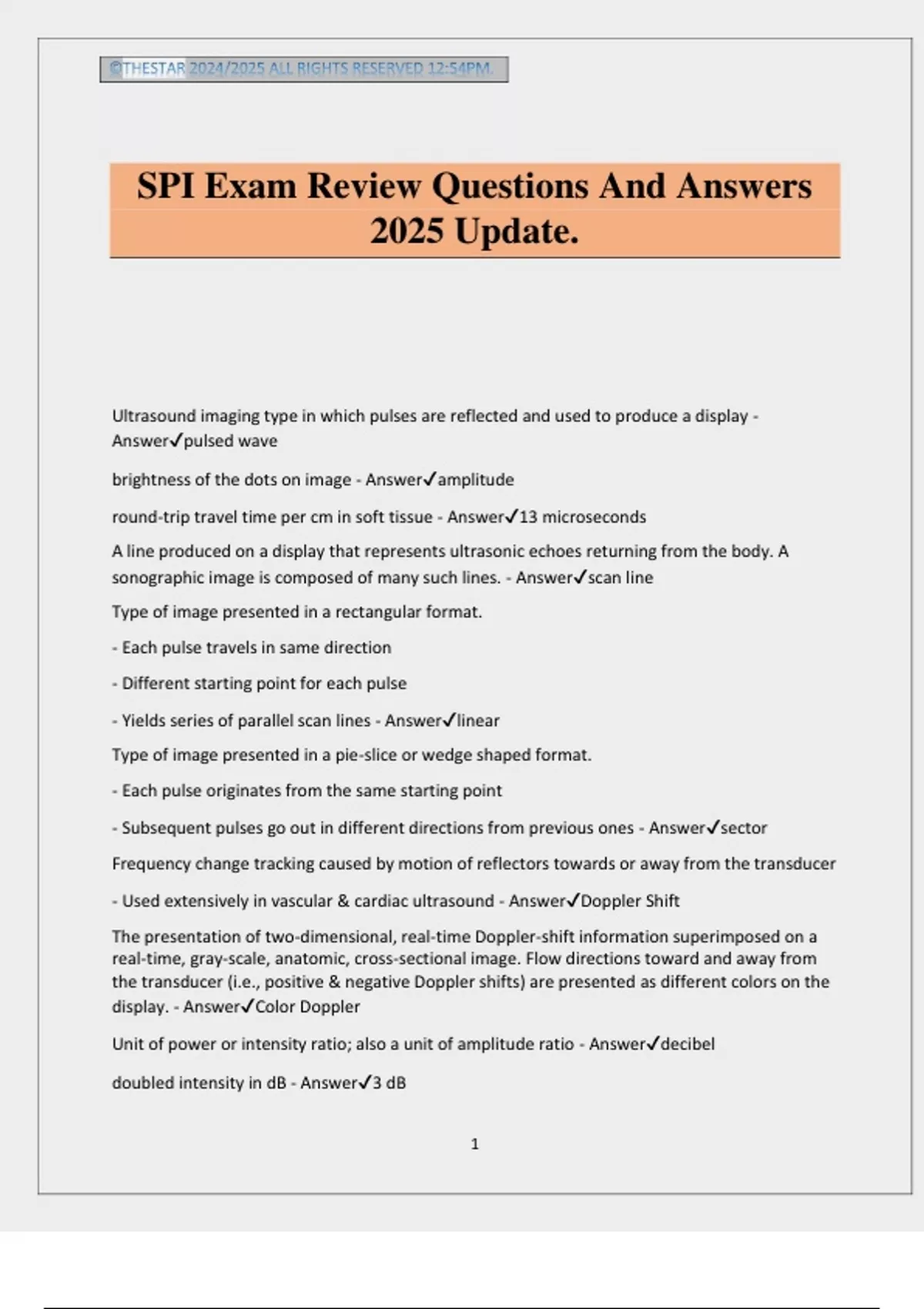 ©THESTAR 2024/2025 ALL RIGHTS RESERVED 12:54PM.

SPI Exam Review Questions And Answers 2025 Update.

Ultrasound imaging type in which pulses are reflected and used to produce a display - Answer✓pulsed wave

brightness of the dots on image - Answer✓amplitude

round-trip travel time per cm in soft tissue - Answer✓13 microseconds

A line produced on a display that represents ultrasonic echoes returning from the body. A sonographic image is composed of many such lines. - Answer✓scan line

Type of image presented in a rectangular format.

- Each pulse travels in same direction

- Different starting point for each pulse

- Yields series of parallel scan lines - Answer✓linear

Type of image presented in a pie-slice or wedge shaped format.

- Each pulse originates from the same starting point

- Subsequent pulses go out in different directions from previous ones - Answer✓sector

Frequency change tracking caused by motion of reflectors towards or away from the transducer

- Used extensively in vascular & cardiac ultrasound - Answer✓Doppler Shift

The presentation of two-dimensional, real-time Doppler-shift information superimposed on a real-time, gray-scale, anatomic, cross-sectional image. Flow directions toward and away from the transducer (i.e., positive & negative Doppler shifts) are presented as different colors on the display. - Answer✓Color Doppler

Unit of power or intensity ratio; also a unit of amplitude ratio - Answer✓decibel

doubled intensity in dB - Answer✓3 dB

1